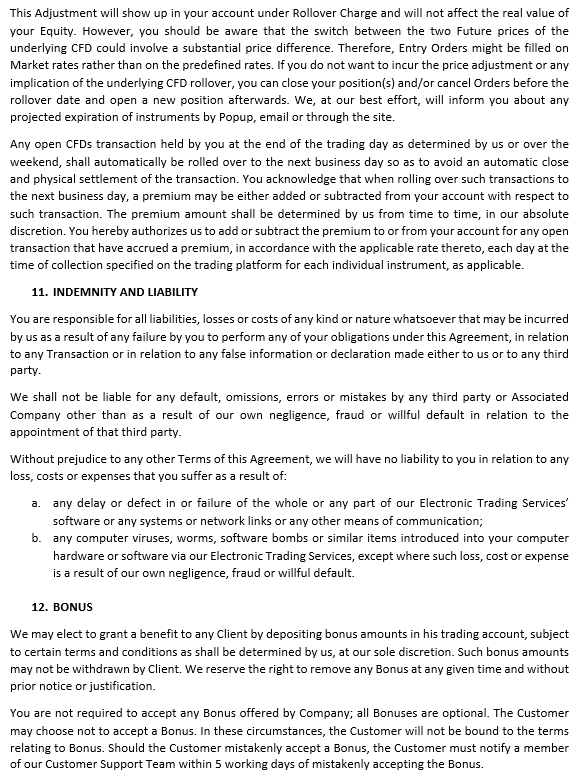 This Adjustment will show up in your account under Rollover Charge and will not affect the real value of your Equity. However, you should be aware that the switch between the two Future prices of the underlying CFD could involve a substantial price difference. Therefore, Entry Orders might be filled on Market rates rather than on the predefined rates. If you do not want to incur the price adjustment or any implication of the underlying CFD rollover, you can close your position(s) and/or cancel Orders before the rollover date and open a new position afterwards. We, at our best effort, will inform you about any projected expiration of instruments by Popup, email or through the site.

Any open CFDs transaction held by you at the end of the trading day as determined by us or over the weekend, shall automatically be rolled over to the next business day so as to avoid an automatic close and physical settlement of the transaction. You acknowledge that when rolling over such transactions to the next business day, a premium may be either added or subtracted from your account with respect to such transaction. The premium amount shall be determined by us from time to time, in our absolute discretion. You hereby authorizes us to add or subtract the premium to or from your account for any open transaction that have accrued a premium, in accordance with the applicable rate thereto, each day at the time of collection specified on the trading platform for each individual instrument, as applicable.

11. INDEMNITY AND LIABILITY

You are responsible for all liabilities, losses or costs of any kind or nature whatsoever that may be incurred by us as a result of any failure by you to perform any of your obligations under this Agreement, in relation to any Transaction or in relation to any false information or declaration made either to us or to any third party.

We shall not be liable for any default, omissions, errors or mistakes by any third party or Associated Company other than as a result of our own negligence, fraud or willful default in relation to the appointment of that third party.

Without prejudice to any other Terms of this Agreement, we will have no liability to you in relation to any loss, costs or expenses that you suffer as a result of:

a. any delay or defect in or failure of the whole or any part of our Electronic Trading Services' software or any systems or network links or any other means of communication;
b. any computer viruses, worms, software bombs or similar items introduced into your computer hardware or software via our Electronic Trading Services, except where such loss, cost or expense is a result of our own negligence, fraud or willful default.

12. BONUS

We may elect to grant a benefit to any Client by depositing bonus amounts in his trading account, subject to certain terms and conditions as shall be determined by us, at our sole discretion. Such bonus amounts may not be withdrawn by Client. We reserve the right to remove any Bonus at any given time and without prior notice or justification.

You are not required to accept any Bonus offered by Company; all Bonuses are optional. The Customer may choose not to accept a Bonus. In these circumstances, the Customer will not be bound to the terms relating to Bonus. Should the Customer mistakenly accept a Bonus, the Customer must notify a member of our Customer Support Team within 5 working days of mistakenly accepting the Bonus.